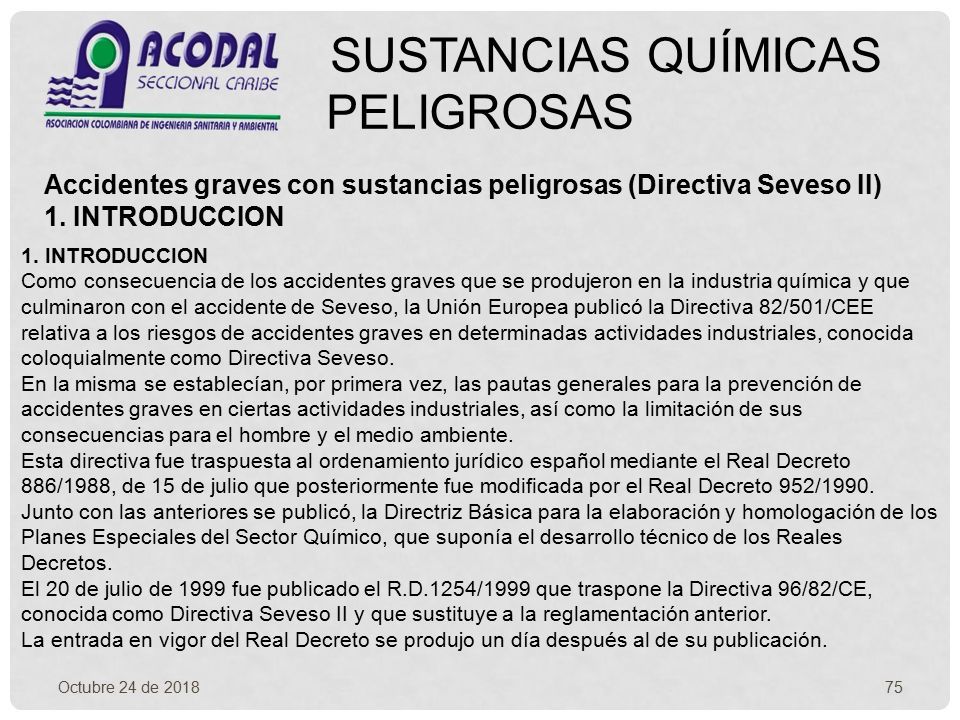 ACODAL
SECCIONAL CARIBE
ASOCIACION COLOMBIANA DE INGENIERIA SANITARIA Y AMBIENTAL

SUSTANCIAS QUÍMICAS PELIGROSAS

Accidentes graves con sustancias peligrosas (Directiva Seveso II)
1. INTRODUCCION

1. INTRODUCCION
Como consecuencia de los accidentes graves que se produjeron en la industria química y que culminaron con el accidente de Seveso, la Unión Europea publicó la Directiva 82/501/CEE relativa a los riesgos de accidentes graves en determinadas actividades industriales, conocida coloquialmente como Directiva Seveso.
En la misma se establecían, por primera vez, las pautas generales para la prevención de accidentes graves en ciertas actividades industriales, así como la limitación de sus consecuencias para el hombre y el medio ambiente.
Esta directiva fue traspuesta al ordenamiento jurídico español mediante el Real Decreto 886/1988, de 15 de julio que posteriormente fue modificada por el Real Decreto 952/1990.
Junto con las anteriores se publicó, la Directriz Básica para la elaboración y homologación de los Planes Especiales del Sector Químico, que suponía el desarrollo técnico de los Reales Decretos.
El 20 de julio de 1999 fue publicado el R.D.1254/1999 que traspone la Directiva 96/82/CE, conocida como Directiva Seveso II y que sustituye a la reglamentación anterior.
La entrada en vigor del Real Decreto se produjo un día después al de su publicación.

Octubre 24 de 2018
75